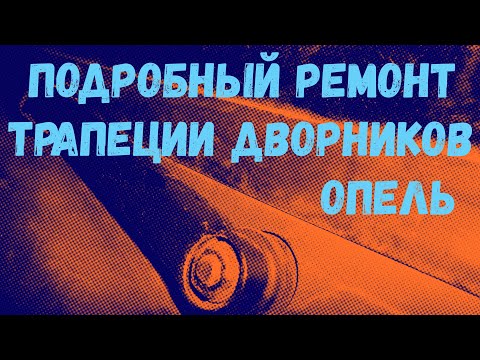 ПОДРОБНЫЙ РЕМОНТ ТРАПЕЦИИ ДВОРНИКОВ ОПЕЛЬ